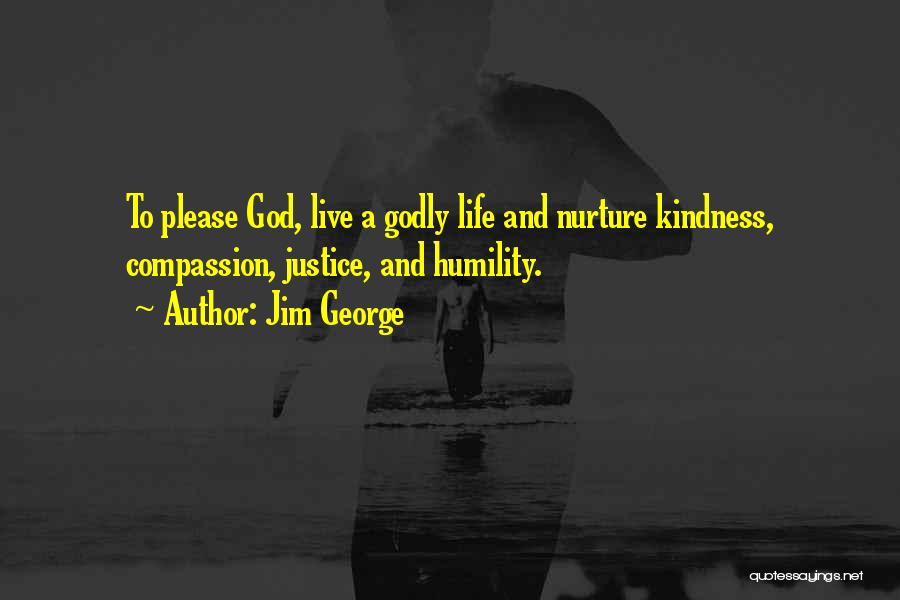 To please God, live a godly life and nurture kindness, compassion, justice, and humility.

~ Author: Jim George

quotessayings.net